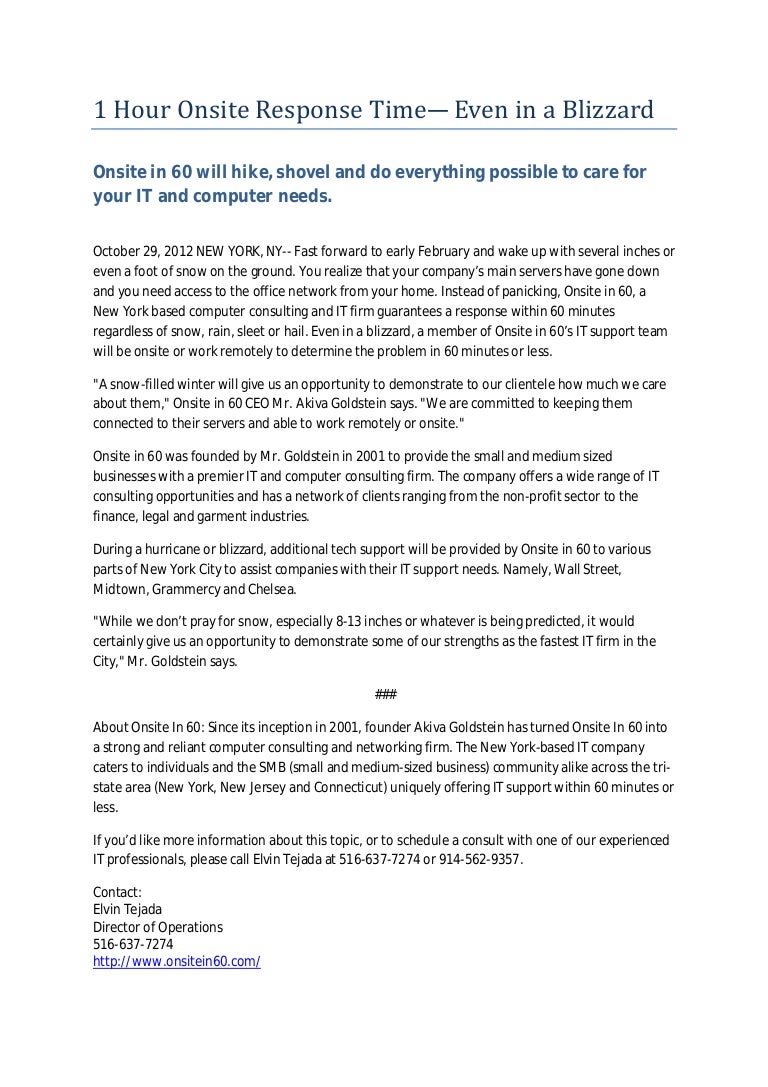 1 Hour Onsite Response Time— Even in a Blizzard

Onsite in 60 will hike, shovel and do everything possible to care for your IT and computer needs.

October 29, 2012 NEW YORK, NY-- Fast forward to early February and wake up with several inches or even a foot of snow on the ground. You realize that your company's main servers have gone down and you need access to the office network from your home. Instead of panicking, Onsite in 60, a New York based computer consulting and IT firm guarantees a response within 60 minutes regardless of snow, rain, sleet or hail. Even in a blizzard, a member of Onsite in 60's IT support team will be onsite or work remotely to determine the problem in 60 minutes or less.

"A snow-filled winter will give us an opportunity to demonstrate to our clientele how much we care about them," Onsite in 60 CEO Mr. Akiva Goldstein says. "We are committed to keeping them connected to their servers and able to work remotely or onsite."

Onsite in 60 was founded by Mr. Goldstein in 2001 to provide the small and medium sized businesses with a premier IT and computer consulting firm. The company offers a wide range of IT consulting opportunities and has a network of clients ranging from the non-profit sector to the finance, legal and garment industries.

During a hurricane or blizzard, additional tech support will be provided by Onsite in 60 to various parts of New York City to assist companies with their IT support needs. Namely, Wall Street, Midtown, Grammercy and Chelsea.

"While we don't pray for snow, especially 8-13 inches or whatever is being predicted, it would certainly give us an opportunity to demonstrate some of our strengths as the fastest IT firm in the City," Mr. Goldstein says.

###

About Onsite In 60: Since its inception in 2001, founder Akiva Goldstein has turned Onsite In 60 into a strong and reliant computer consulting and networking firm. The New York-based IT company caters to individuals and the SMB (small and medium-sized business) community alike across the tri-state area (New York, New Jersey and Connecticut) uniquely offering IT support within 60 minutes or less.

If you'd like more information about this topic, or to schedule a consult with one of our experienced IT professionals, please call Elvin Tejada at 516-637-7274 or 914-562-9357.

Contact:
Elvin Tejada
Director of Operations
516-637-7274
http://www.onsitein60.com/